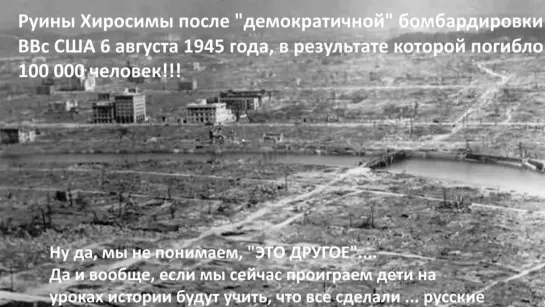 Руины Хиросимы после "демократичной" бомбардировки ВВс США 6 августа 1945 года, в результате которой погибло 100 000 человек!!!

Ну да, мы не понимаем, "ЭТО ДРУГОЕ"....
Да и вообще, если мы сейчас проиграем дети на уроках истории будут учить, что все сделали ... русские